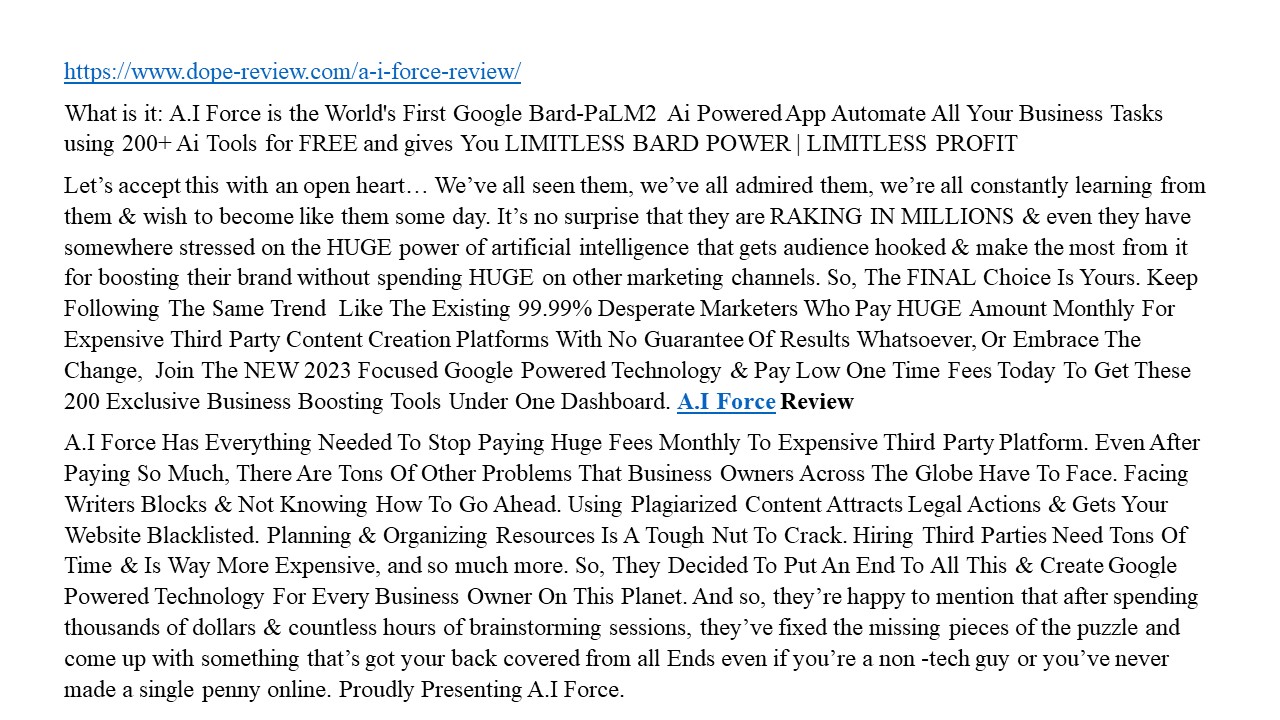 https://www.dope-review.com/a-i-force-review/

What is it: A.I Force is the World's First Google Bard-PaLM2 Ai Powered App Automate All Your Business Tasks using 200+ Ai Tools for FREE and gives You LIMITLESS BARD POWER | LIMITLESS PROFIT

Let’s accept this with an open heart… We’ve all seen them, we’ve all admired them, we’re all constantly learning from them & wish to become like them some day. It’s no surprise that they are RAKING IN MILLIONS & even they have somewhere stressed on the HUGE power of artificial intelligence that gets audience hooked & make the most from it for boosting their brand without spending HUGE on other marketing channels. So, The FINAL Choice Is Yours. Keep Following The Same Trend Like The Existing 99.99% Desperate Marketers Who Pay HUGE Amount Monthly For Expensive Third Party Content Creation Platforms With No Guarantee Of Results Whatsoever, Or Embrace The Change, Join The NEW 2023 Focused Google Powered Technology & Pay Low One Time Fees Today To Get These 200 Exclusive Business Boosting Tools Under One Dashboard. A.I Force Review

A.I Force Has Everything Needed To Stop Paying Huge Fees Monthly To Expensive Third Party Platform. Even After Paying So Much, There Are Tons Of Other Problems That Business Owners Across The Globe Have To Face. Facing Writers Blocks & Not Knowing How To Go Ahead. Using Plagiarized Content Attracts Legal Actions & Gets Your Website Blacklisted. Planning & Organizing Resources Is A Tough Nut To Crack. Hiring Third Parties Need Tons Of Time & Is Way More Expensive, and so much more. So, They Decided To Put An End To All This & Create Google Powered Technology For Every Business Owner On This Planet. And so, they’re happy to mention that after spending thousands of dollars & countless hours of brainstorming sessions, they’ve fixed the missing pieces of the puzzle and come up with something that’s got your back covered from all Ends even if you’re a non -tech guy or you’ve never made a single penny online. Proudly Presenting A.I Force.